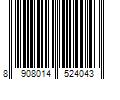 8 908014 524043